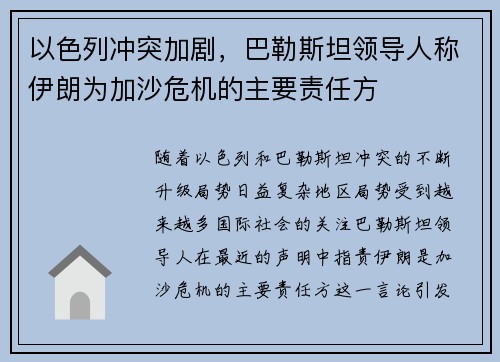 以色列冲突加剧，巴勒斯坦领导人称伊朗为加沙危机的主要责任方

随着以色列和巴勒斯坦冲突的不断升级局势日益复杂地区局势受到越来越多国际社会的关注巴勒斯坦领导人在最近的声明中指责伊朗是加沙危机的主要责任方这一言论引发